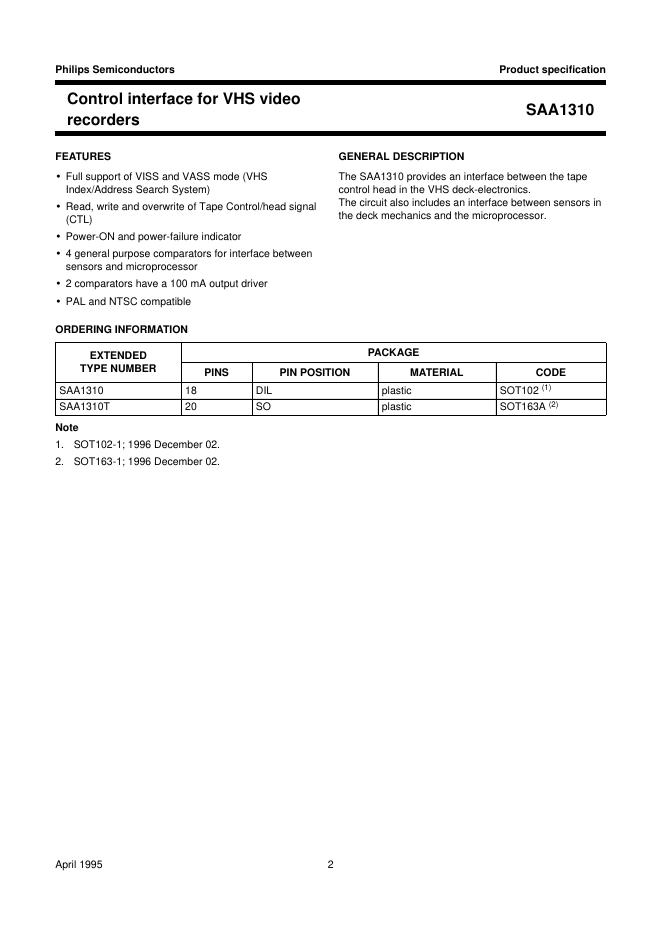 Philips Semiconductors

Product specification

Control interface for VHS video recorders

SAA1310

FEATURES

• Full support of VISS and VASS mode (VHS Index/Address Search System)
• Read, write and overwrite of Tape Control/head signal (CTL)
• Power-ON and power-failure indicator
• 4 general purpose comparators for interface between sensors and microprocessor
• 2 comparators have a 100 mA output driver
• PAL and NTSC compatible

GENERAL DESCRIPTION

The SAA1310 provides an interface between the tape control head in the VHS deck-electronics.
The circuit also includes an interface between sensors in the deck mechanics and the microprocessor.

ORDERING INFORMATION

| EXTENDED TYPE NUMBER | PACKAGE | | | |
|---|---|---|---|---|
| | PINS | PIN POSITION | MATERIAL | CODE |
| SAA1310 | 18 | DIL | plastic | SOT102 $^{(1)}$ |
| SAA1310T | 20 | SO | plastic | SOT163A $^{(2)}$ |

Note

1. SOT102-1; 1996 December 02.
2. SOT163-1; 1996 December 02.

April 1995

2